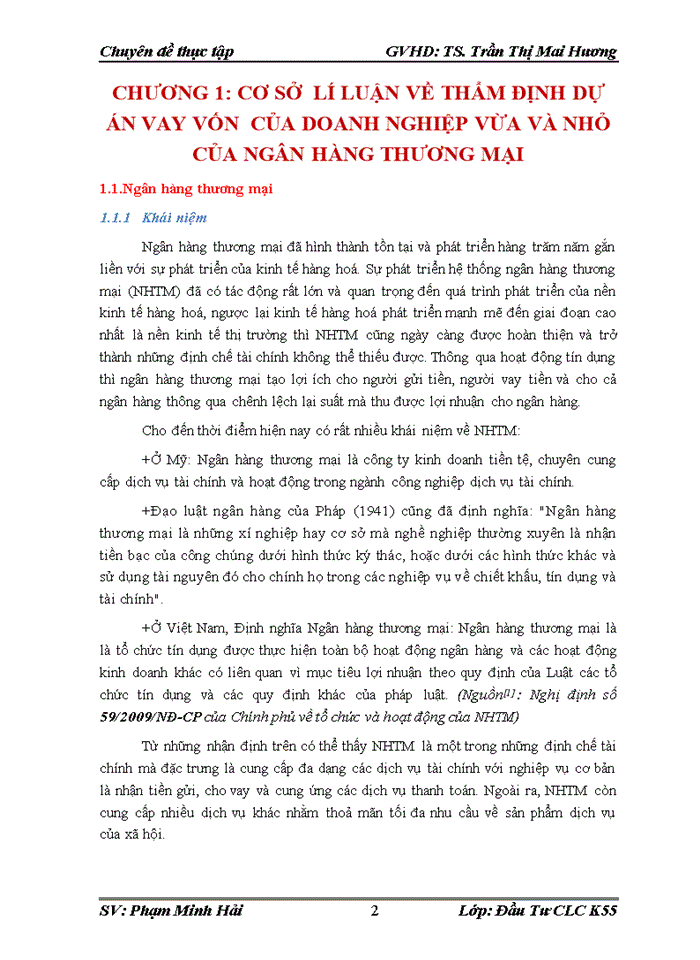 Chuyên đề thực tập GVHD: TS. Trần Thị Mai Hương

CHƯƠNG 1: CƠ SỞ LÍ LUẬN VỀ THẨM ĐỊNH DỰ ÁN VAY VỐN CỦA DOANH NGHIỆP VỪA VÀ NHỎ CỦA NGÂN HÀNG THƯƠNG MẠI

1.1.Ngân hàng thương mại

1.1.1 Khái niệm

Ngân hàng thương mại đã hình thành tồn tại và phát triển hàng trăm năm gắn liền với sự phát triển của kinh tế hàng hoá. Sự phát triển hệ thống ngân hàng thương mại (NHTM) đã có tác động rất lớn và quan trọng đến quá trình phát triển của nền kinh tế hàng hoá, ngược lại kinh tế hàng hoá phát triển mạnh mẽ đến giai đoạn cao nhất là nền kinh tế thị trường thì NHTM cũng ngày càng được hoàn thiện và trở thành những định chế tài chính không thể thiếu được. Thông qua hoạt động tín dụng thì ngân hàng thương mại tạo lợi ích cho người gửi tiền, người vay tiền và cho cả ngân hàng thông qua chênh lệch lại suất mà thu được lợi nhuận cho ngân hàng.

Cho đến thời điểm hiện nay có rất nhiều khái niệm về NHTM:

+Ở Mỹ: Ngân hàng thương mại là công ty kinh doanh tiền tệ, chuyên cung cấp dịch vụ tài chính và hoạt động trong ngành công nghiệp dịch vụ tài chính.

+Đạo luật ngân hàng của Pháp (1941) cũng đã định nghĩa: "Ngân hàng thương mại là những xí nghiệp hay cơ sở mà nghề nghiệp thường xuyên là nhận tiền bạc của công chúng dưới hình thức ký thác, hoặc dưới các hình thức khác và sử dụng tài nguyên đó cho chính họ trong các nghiệp vụ về chiết khấu, tín dụng và tài chính".

+Ở Việt Nam, Định nghĩa Ngân hàng thương mại: Ngân hàng thương mại là là tổ chức tín dụng được thực hiện toàn bộ hoạt động ngân hàng và các hoạt động kinh doanh khác có liên quan vì mục tiêu lợi nhuận theo quy định của Luật các tổ chức tín dụng và các quy định khác của pháp luật. (Nguồn[1]: Nghị định số 59/2009/NĐ-CP của Chính phủ về tổ chức và hoạt động của NHTM)

Từ những nhận định trên có thể thấy NHTM là một trong những định chế tài chính mà đặc trưng là cung cấp đa dạng các dịch vụ tài chính với nghiệp vụ cơ bản là nhận tiền gửi, cho vay và cung ứng các dịch vụ thanh toán. Ngoài ra, NHTM còn cung cấp nhiều dịch vụ khác nhằm thoả mãn tối đa nhu cầu về sản phẩm dịch vụ của xã hội.

SV: Phạm Minh Hải 2 Lớp: Đầu Tư CLC K55